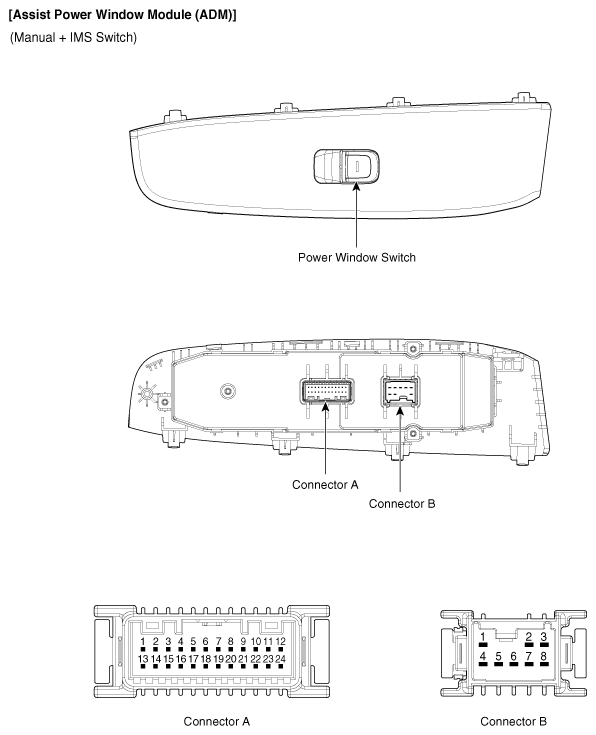 [Assist Power Window Module (ADM)]
(Manual + IMS Switch)

Power Window Switch

Connector A

Connector B

1 2 3 4 5 6 7 8 9 10 11 12
13 14 15 16 17 18 19 20 21 22 23 24

1 2 3
4 5 6 7 8

Connector A

Connector B